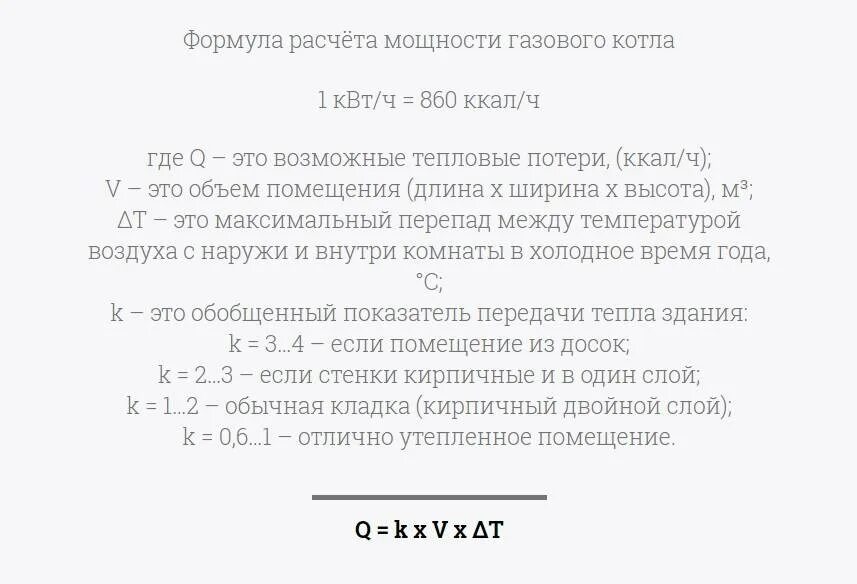 Формула расчёта мощности газового котла

1 кВт/ч = 860 ккал/ч

где Q – это возможные тепловые потери, (ккал/ч);
V – это объем помещения (длина х ширина х высота), м³;
ΔT – это максимальный перепад между температурой воздуха с наружи и внутри комнаты в холодное время года, °C;
k – это обобщенный показатель передачи тепла здания:
k = 3...4 – если помещение из досок;
k = 2...3 – если стенки кирпичные и в один слой;
k = 1...2 – обычная кладка (кирпичный двойной слой);
k = 0,6...1 – отлично утепленное помещение.

Q = k x V x ΔT